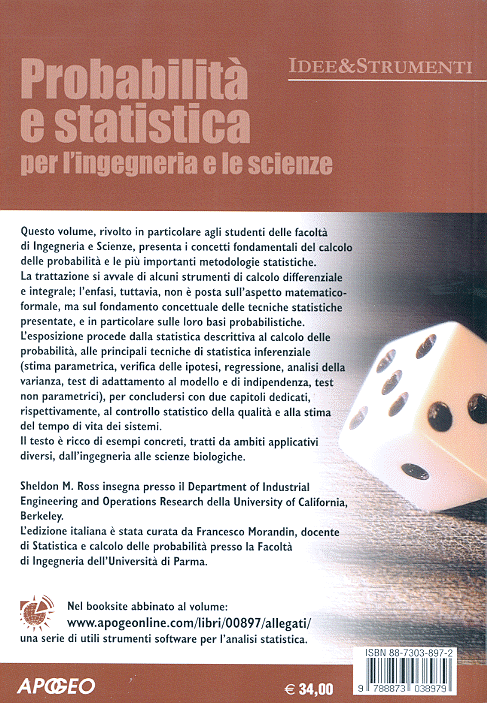 Probabilità e statistica
per l'ingegneria e le scienze

IDEE&STRUMENTI

Questo volume, rivolto in particolare agli studenti delle facoltà di Ingegneria e Scienze, presenta i concetti fondamentali del calcolo delle probabilità e le più importanti metodologie statistiche.
La trattazione si avvale di alcuni strumenti di calcolo differenziale e integrale; l'enfasi, tuttavia, non è posta sull'aspetto matematico-formale, ma sul fondamento concettuale delle tecniche statistiche presentate, e in particolare sulle loro basi probabilistiche.
L'esposizione procede dalla statistica descrittiva al calcolo delle probabilità, alle principali tecniche di statistica inferenziale (stima parametrica, verifica delle ipotesi, regressione, analisi della varianza, test di adattamento al modello e di indipendenza, test non parametrici), per concludersi con due capitoli dedicati, rispettivamente, al controllo statistico della qualità e alla stima del tempo di vita dei sistemi.
Il testo è ricco di esempi concreti, tratti da ambiti applicativi diversi, dall'ingegneria alle scienze biologiche.

Sheldon M. Ross insegna presso il Department of Industrial Engineering and Operations Research della University of California, Berkeley.
L'edizione italiana è stata curata da Francesco Morandin, docente di Statistica e calcolo delle probabilità presso la Facoltà di Ingegneria dell'Università di Parma.

Nel booksite abbinato al volume:
www.apogeonline.com/libri/00897/allegati/
una serie di utili strumenti software per l'analisi statistica.

ISBN 88-7303-897-2
9 788873 038979

APOGEO

€ 34,00